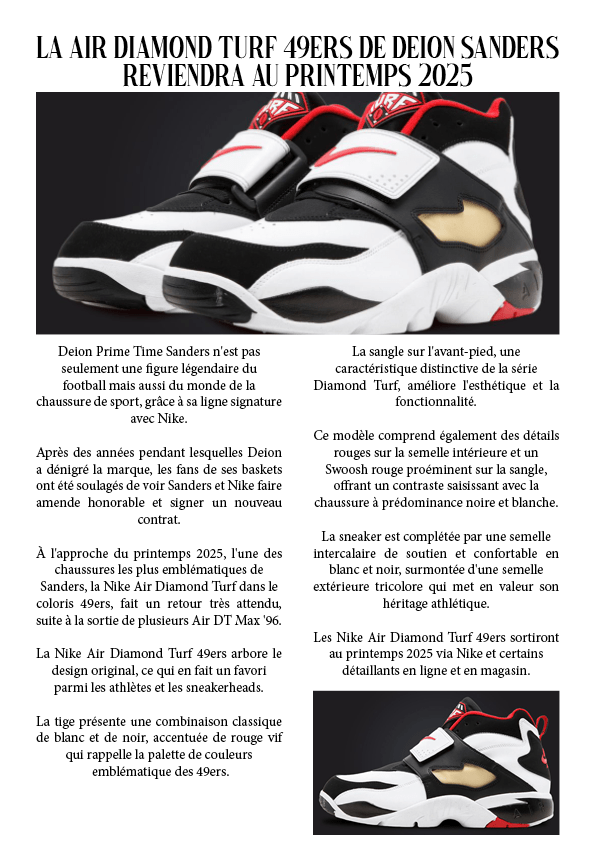 LA AIR DIAMOND TURF 49ERS DE DEION SANDERS REVIENDRA AU PRINTEMPS 2025

Deion Prime Time Sanders n'est pas seulement une figure légendaire du football mais aussi du monde de la chaussure de sport, grâce à sa ligne signature avec Nike.

Après des années pendant lesquelles Deion a dénigré la marque, les fans de ses baskets ont été soulagés de voir Sanders et Nike faire amende honorable et signer un nouveau contrat.

À l'approche du printemps 2025, l'une des chaussures les plus emblématiques de Sanders, la Nike Air Diamond Turf dans le coloris 49ers, fait un retour très attendu, suite à la sortie de plusieurs Air DT Max '96.

La Nike Air Diamond Turf 49ers arbore le design original, ce qui en fait un favori parmi les athlètes et les sneakerheads.

La tige présente une combinaison classique de blanc et de noir, accentuée de rouge vif qui rappelle la palette de couleurs emblématique des 49ers.

La sangle sur l'avant-pied, une caractéristique distinctive de la série Diamond Turf, améliore l'esthétique et la fonctionnalité.

Ce modèle comprend également des détails rouges sur la semelle intérieure et un Swoosh rouge proéminent sur la sangle, offrant un contraste saisissant avec la chaussure à prédominance noire et blanche.

La sneaker est complétée par une semelle intercalaire de soutien et confortable en blanc et noir, surmontée d'une semelle extérieure tricolore qui met en valeur son héritage athlétique.

Les Nike Air Diamond Turf 49ers sortiront au printemps 2025 via Nike et certains détaillants en ligne et en magasin.